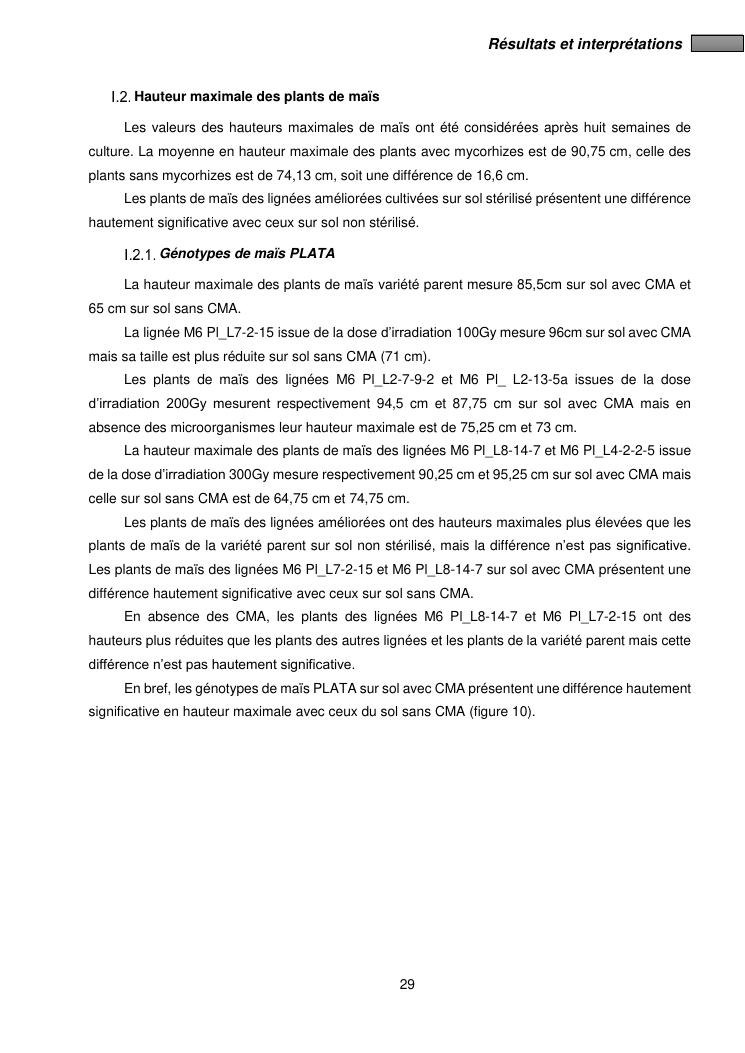 Résultats et interprétations

I.2. Hauteur maximale des plants de maïs

Les valeurs des hauteurs maximales de maïs ont été considérées après huit semaines de culture. La moyenne en hauteur maximale des plants avec mycorhizes est de 90,75 cm, celle des plants sans mycorhizes est de 74,13 cm, soit une différence de 16,6 cm.

Les plants de maïs des lignées améliorées cultivées sur sol stérilisé présentent une différence hautement significative avec ceux sur sol non stérilisé.

I.2.1. Génotypes de maïs PLATA

La hauteur maximale des plants de maïs variété parent mesure 85,5cm sur sol avec CMA et 65 cm sur sol sans CMA.

La lignée M6 Pl_L7-2-15 issue de la dose d'irradiation 100Gy mesure 96cm sur sol avec CMA mais sa taille est plus réduite sur sol sans CMA (71 cm).

Les plants de maïs des lignées M6 Pl_L2-7-9-2 et M6 Pl_ L2-13-5a issues de la dose d'irradiation 200Gy mesurent respectivement 94,5 cm et 87,75 cm sur sol avec CMA mais en absence des microorganismes leur hauteur maximale est de 75,25 cm et 73 cm.

La hauteur maximale des plants de maïs des lignées M6 Pl_L8-14-7 et M6 Pl_L4-2-2-5 issue de la dose d'irradiation 300Gy mesure respectivement 90,25 cm et 95,25 cm sur sol avec CMA mais celle sur sol sans CMA est de 64,75 cm et 74,75 cm.

Les plants de maïs des lignées améliorées ont des hauteurs maximales plus élevées que les plants de maïs de la variété parent sur sol non stérilisé, mais la différence n'est pas significative. Les plants de maïs des lignées M6 Pl_L7-2-15 et M6 Pl_L8-14-7 sur sol avec CMA présentent une différence hautement significative avec ceux sur sol sans CMA.

En absence des CMA, les plants des lignées M6 Pl_L8-14-7 et M6 Pl_L7-2-15 ont des hauteurs plus réduites que les plants des autres lignées et les plants de la variété parent mais cette différence n'est pas hautement significative.

En bref, les génotypes de maïs PLATA sur sol avec CMA présentent une différence hautement significative en hauteur maximale avec ceux du sol sans CMA (figure 10).

29